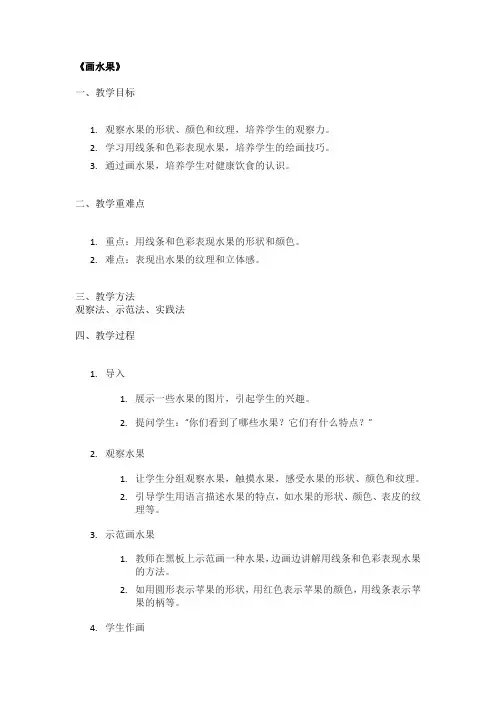 《画水果》

一、教学目标

1. 观察水果的形状、颜色和纹理，培养学生的观察力。
2. 学习用线条和色彩表现水果，培养学生的绘画技巧。
3. 通过画水果，培养学生对健康饮食的认识。

二、教学重难点

1. 重点：用线条和色彩表现水果的形状和颜色。
2. 难点：表现出水果的纹理和立体感。

三、教学方法
观察法、示范法、实践法

四、教学过程

1. 导入

1. 展示一些水果的图片，引起学生的兴趣。
2. 提问学生："你们看到了哪些水果？它们有什么特点？"

2. 观察水果

1. 让学生分组观察水果，触摸水果，感受水果的形状、颜色和纹理。
2. 引导学生用语言描述水果的特点，如水果的形状、颜色、表皮的纹理等。

3. 示范画水果

1. 教师在黑板上示范画一种水果，边画边讲解用线条和色彩表现水果的方法。
2. 如用圆形表示苹果的形状，用红色表示苹果的颜色，用线条表示苹果的柄等。

4. 学生作画